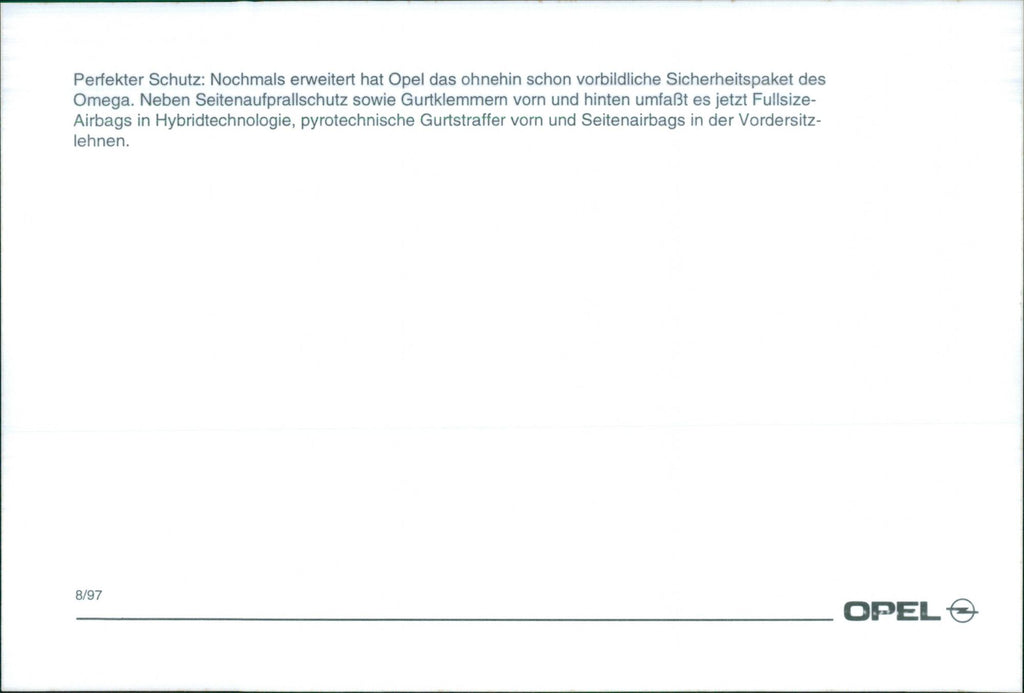 Perfekter Schutz: Nochmals erweitert hat Opel das ohnehin schon vorbildliche Sicherheitspaket des Omega. Neben Seitenaufprallschutz sowie Gurtklemmern vorn und hinten umfaßt es jetzt Fullsize-Airbags in Hybridtechnologie, pyrotechnische Gurtstraffer vorn und Seitenairbags in der Vordersitzlehnen.

8/97

OPEL